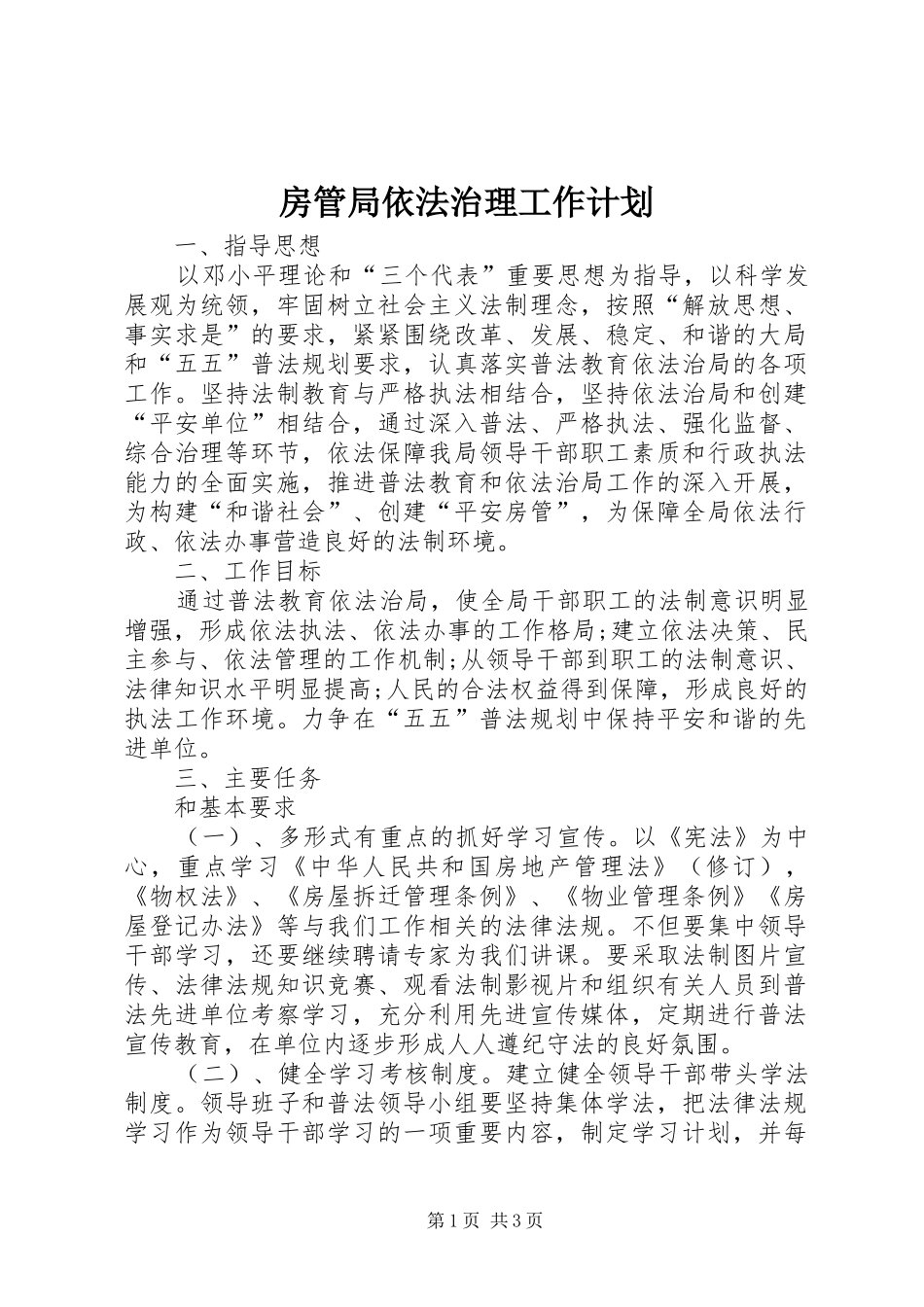 房管局依法治理工作计划

一、指导思想

以邓小平理论和“三个代表”重要思想为指导，以科学发展观为统领，牢固树立社会主义法制理念，按照“解放思想、事实求是”的要求，紧紧围绕改革、发展、稳定、和谐的大局和“五五”普法规划要求，认真落实普法教育依法治局的各项工作。坚持法制教育与严格执法相结合，坚持依法治局和创建“平安单位”相结合，通过深入普法、严格执法、强化监督、综合治理等环节，依法保障我局领导干部职工素质和行政执法能力的全面实施，推进普法教育和依法治局工作的深入开展，为构建“和谐社会”、创建“平安房管”，为保障全局依法行政、依法办事营造良好的法制环境。

二、工作目标

通过普法教育依法治局，使全局干部职工的法制意识明显增强，形成依法执法、依法办事的工作格局;建立依法决策、民主参与、依法管理的工作机制;从领导干部到职工的法制意识、法律知识水平明显提高;人民的合法权益得到保障，形成良好的执法工作环境。力争在“五五”普法规划中保持平安和谐的先进单位。

三、主要任务

和基本要求

（一）、多形式有重点的抓好学习宣传。以《宪法》为中心，重点学习《中华人民共和国房地产管理法》（修订），《物权法》、《房屋拆迁管理条例》、《物业管理条例》《房屋登记办法》等与我们工作相关的法律法规。不但要集中领导干部学习，还要继续聘请专家为我们讲课。要采取法制图片宣传、法律法规知识竞赛、观看法制影视片和组织有关人员到普法先进单位考察学习，充分利用先进宣传媒体，定期进行普法宣传教育，在单位内逐步形成人人遵纪守法的良好氛围。

（二）、健全学习考核制度。建立健全领导干部带头学法制度。领导班子和普法领导小组要坚持集体学法，把法律法规学习作为领导干部学习的一项重要内容，制定学习计划，并每

第1页 共3页